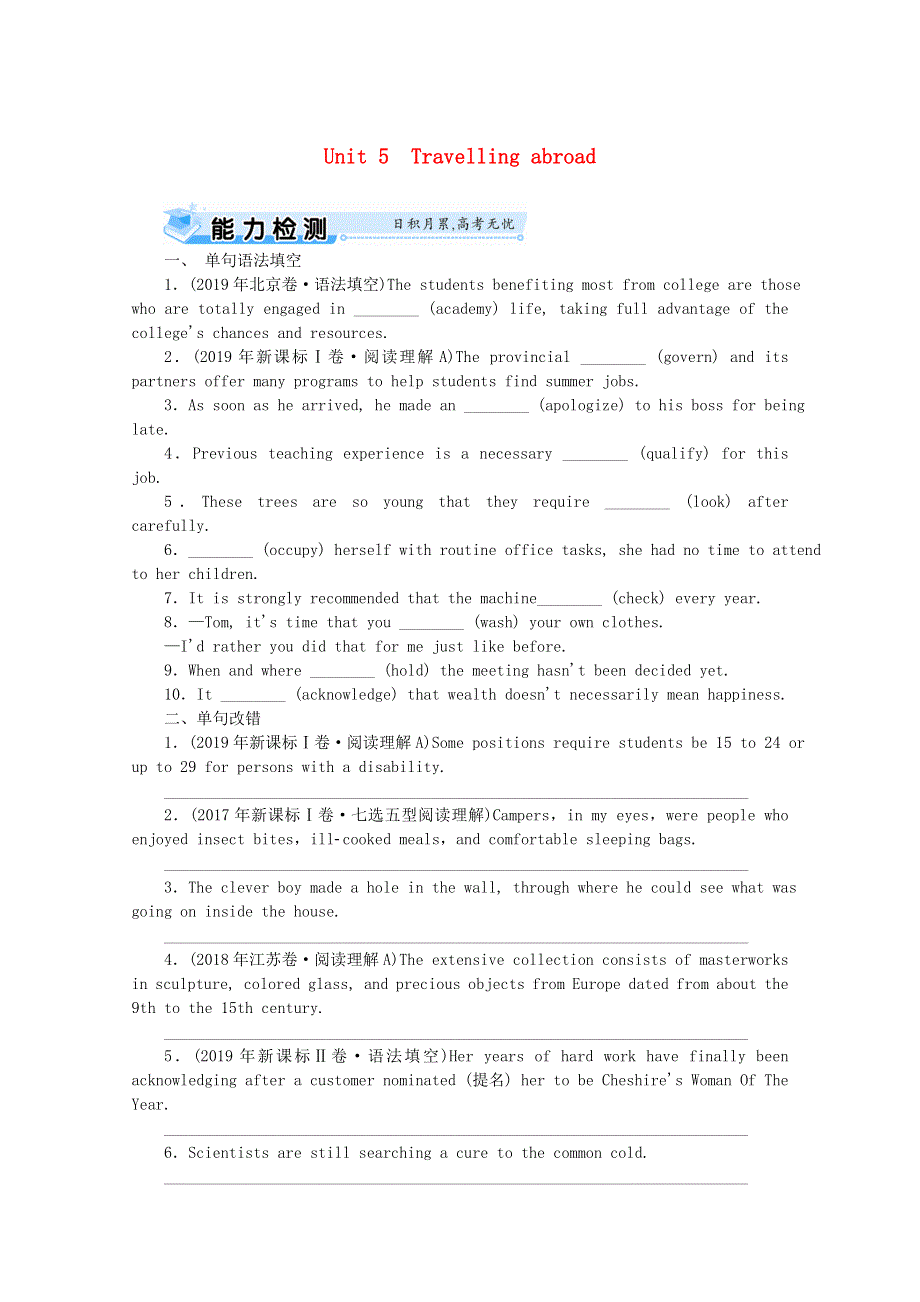 Unit 5 Travelling abroad

能力检测 日积月累,高考无忧

一、 单句语法填空

1. (2019年北京卷·语法填空)The students benefiting most from college are those who are totally engaged in ________ (academy) life, taking full advantage of the college's chances and resources.

2. (2019年新课标Ⅰ卷·阅读理解A)The provincial ________ (govern) and its partners offer many programs to help students find summer jobs.

3. As soon as he arrived, he made an ________ (apologize) to his boss for being late.

4. Previous teaching experience is a necessary ________ (qualify) for this job.

5. These trees are so young that they require ________ (look) after carefully.

6. ________ (occupy) herself with routine office tasks, she had no time to attend to her children.

7. It is strongly recommended that the machine________ (check) every year.

8. —Tom, it's time that you ________ (wash) your own clothes.

—I'd rather you did that for me just like before.

9. When and where ________ (hold) the meeting hasn't been decided yet.

10. It ________ (acknowledge) that wealth doesn't necessarily mean happiness.

二、单句改错

1. (2019年新课标Ⅰ卷·阅读理解A)Some positions require students be 15 to 24 or up to 29 for persons with a disability.

2. (2017年新课标Ⅰ卷·七选五型阅读理解)Campers, in my eyes, were people who enjoyed insect bites, ill-cooked meals, and comfortable sleeping bags.

3. The clever boy made a hole in the wall, through where he could see what was going on inside the house.

4. (2018年江苏卷·阅读理解A)The extensive collection consists of masterworks in sculpture, colored glass, and precious objects from Europe dated from about the 9th to the 15th century.

5. (2019年新课标Ⅱ卷·语法填空)Her years of hard work have finally been acknowledging after a customer nominated (提名) her to be Cheshire's Woman Of The Year.

6. Scientists are still searching a cure to the common cold.